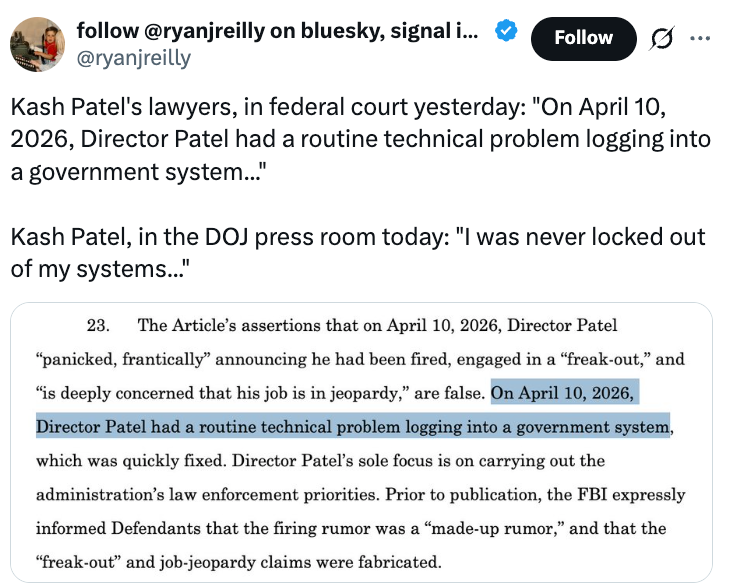 follow @ryanjreilly on bluesky, signal i...
@ryanjreilly
Follow

Kash Patel's lawyers, in federal court yesterday: "On April 10, 2026, Director Patel had a routine technical problem logging into a government system..."

Kash Patel, in the DOJ press room today: "I was never locked out of my systems..."

23. The Article's assertions that on April 10, 2026, Director Patel "panicked, frantically" announcing he had been fired, engaged in a "freak-out," and "is deeply concerned that his job is in jeopardy," are false. On April 10, 2026, Director Patel had a routine technical problem logging into a government system, which was quickly fixed. Director Patel's sole focus is on carrying out the administration's law enforcement priorities. Prior to publication, the FBI expressly informed Defendants that the firing rumor was a "made-up rumor," and that the "freak-out" and job-jeopardy claims were fabricated.